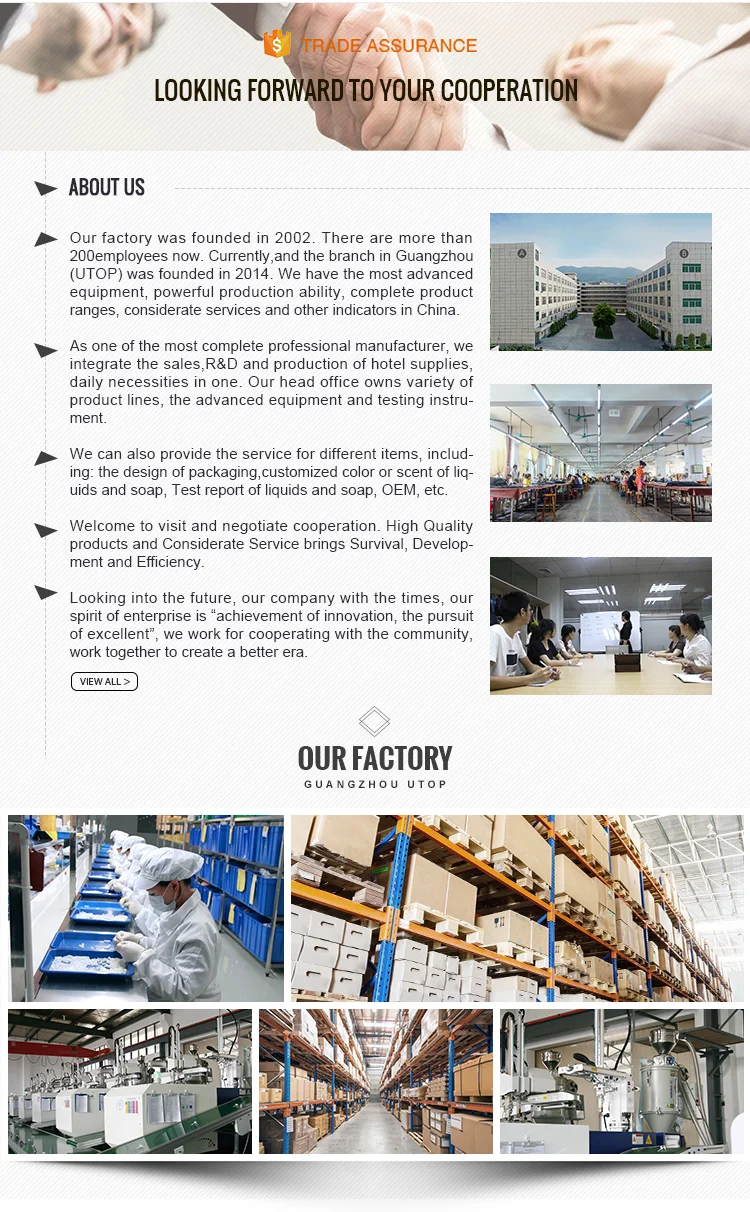 TRADE ASSURANCE

LOOKING FORWARD TO YOUR COOPERATION

ABOUT US

Our factory was founded in 2002. There are more than 200employees now. Currently,and the branch in Guangzhou (UTOP) was founded in 2014. We have the most advanced equipment, powerful production ability, complete product ranges, considerate services and other indicators in China.

As one of the most complete professional manufacturer, we integrate the sales,R&D and production of hotel supplies, daily necessities in one. Our head office owns variety of product lines, the advanced equipment and testing instrument.

We can also provide the service for different items, including: the design of packaging,customized color or scent of liquids and soap, Test report of liquids and soap, OEM, etc.

Welcome to visit and negotiate cooperation. High Quality products and Considerate Service brings Survival, Development and Efficiency.

Looking into the future, our company with the times, our spirit of enterprise is "achievement of innovation, the pursuit of excellent", we work for cooperating with the community, work together to create a better era.

VIEW ALL >

OUR FACTORY
GUANGZHOU UTOP